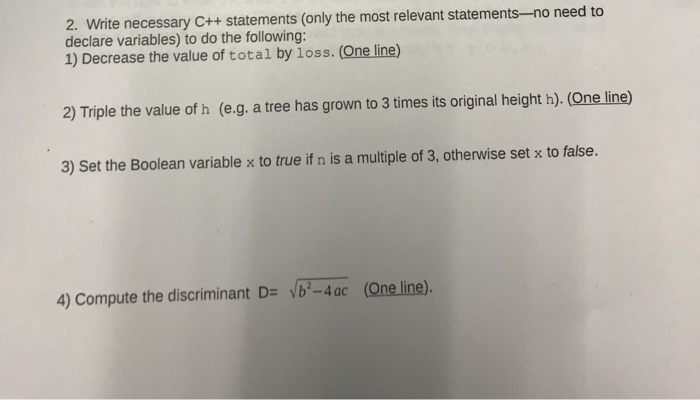 2. Write necessary C++ statements (only the most relevant statements—no need to declare variables) to do the following:
1) Decrease the value of total by loss. (One line)

2) Triple the value of h (e.g. a tree has grown to 3 times its original height h). (One line)

3) Set the Boolean variable x to true if n is a multiple of 3, otherwise set x to false.

4) Compute the discriminant D= $\sqrt{b^2-4ac}$ (One line).